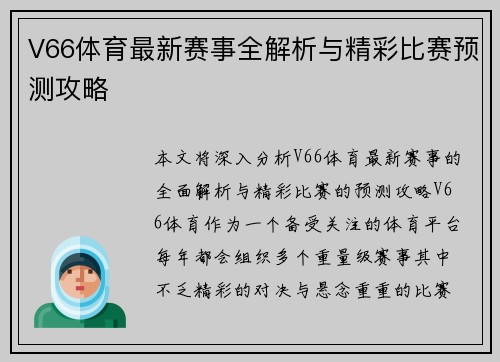 V66体育最新赛事全解析与精彩比赛预测攻略

本文将深入分析V66体育最新赛事的全面解析与精彩比赛的预测攻略V66体育作为一个备受关注的体育平台每年都会组织多个重量级赛事其中不乏精彩的对决与悬念重重的比赛